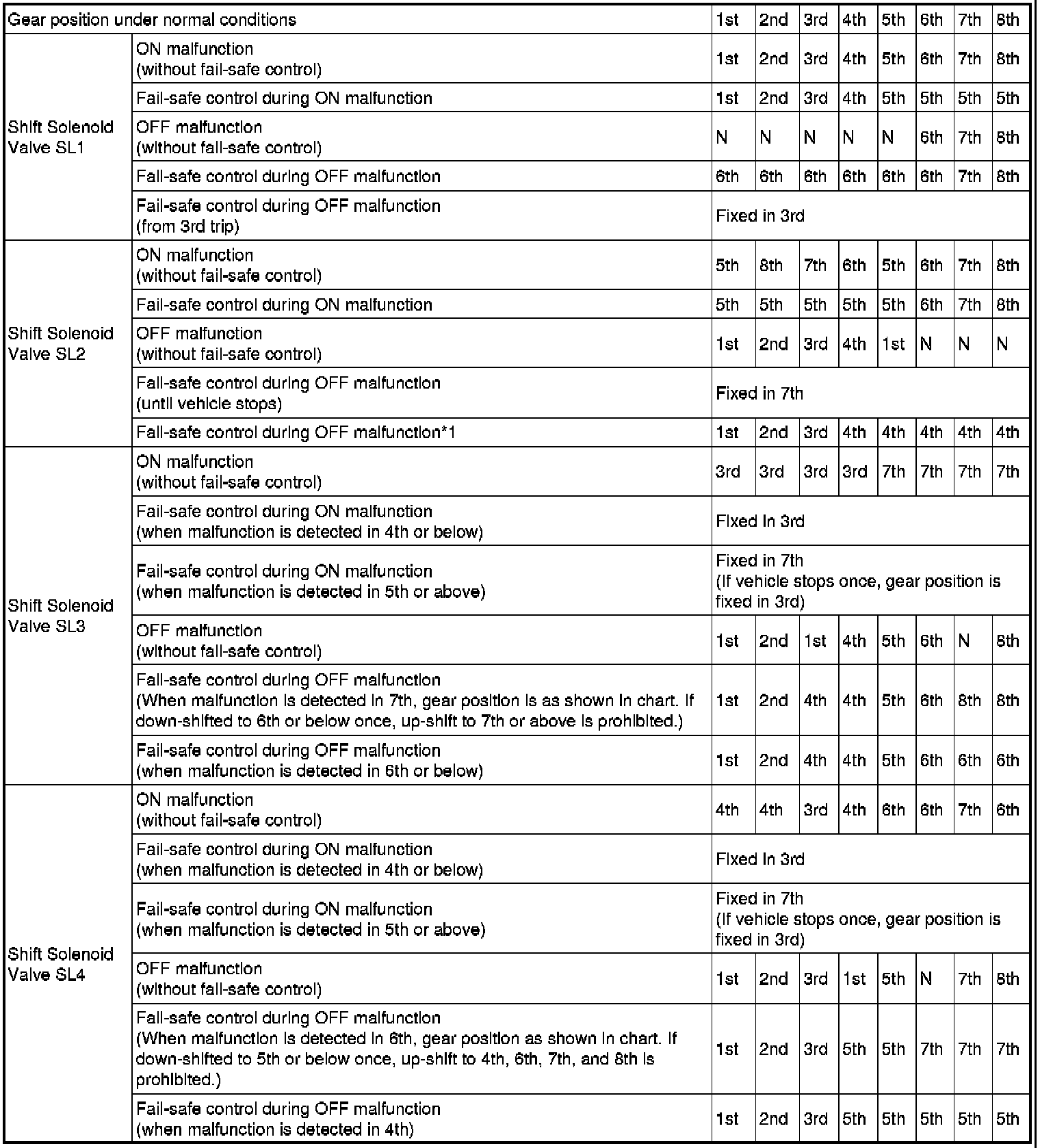 | Gear position under normal conditions | | 1st | 2nd | 3rd | 4th | 5th | 6th | 7th | 8th |
|---|---|---|---|---|---|---|---|---|---|
| Shift Solenoid Valve SL1 | ON malfunction (without fail-safe control) | 1st | 2nd | 3rd | 4th | 5th | 6th | 7th | 8th |
| | Fail-safe control during ON malfunction | 1st | 2nd | 3rd | 4th | 5th | 5th | 5th | 5th |
| | OFF malfunction (without fail-safe control) | N | N | N | N | N | 6th | 7th | 8th |
| | Fail-safe control during OFF malfunction | 6th | 6th | 6th | 6th | 6th | 6th | 7th | 8th |
| | Fail-safe control during OFF malfunction (from 3rd trip) | Fixed in 3rd | | | | | | | |
| Shift Solenoid Valve SL2 | ON malfunction (without fail-safe control) | 5th | 8th | 7th | 6th | 5th | 6th | 7th | 8th |
| | Fail-safe control during ON malfunction | 5th | 5th | 5th | 5th | 5th | 6th | 7th | 8th |
| | OFF malfunction (without fail-safe control) | 1st | 2nd | 3rd | 4th | 1st | N | N | N |
| | Fail-safe control during OFF malfunction (until vehicle stops) | Fixed in 7th | | | | | | | |
| | Fail-safe control during OFF malfunction*1 | 1st | 2nd | 3rd | 4th | 4th | 4th | 4th | 4th |
| Shift Solenoid Valve SL3 | ON malfunction (without fail-safe control) | 3rd | 3rd | 3rd | 3rd | 7th | 7th | 7th | 7th |
| | Fail-safe control during ON malfunction (when malfunction is detected in 4th or below) | Fixed in 3rd | | | | | | | |
| | Fail-safe control during ON malfunction (when malfunction is detected in 5th or above) | Fixed in 7th (If vehicle stops once, gear position is fixed in 3rd) | | | | | | | |
| | OFF malfunction (without fail-safe control) | 1st | 2nd | 1st | 4th | 5th | 6th | N | 8th |
| | Fail-safe control during OFF malfunction (When malfunction is detected in 7th, gear position is as shown in chart. If down-shifted to 6th or below once, up-shift to 7th or above is prohibited.) | 1st | 2nd | 4th | 4th | 5th | 6th | 8th | 8th |
| | Fail-safe control during OFF malfunction (when malfunction is detected in 6th or below) | 1st | 2nd | 4th | 4th | 5th | 6th | 6th | 6th |
| Shift Solenoid Valve SL4 | ON malfunction (without fail-safe control) | 4th | 4th | 3rd | 4th | 6th | 6th | 7th | 6th |
| | Fail-safe control during ON malfunction (when malfunction is detected in 4th or below) | Fixed in 3rd | | | | | | | |
| | Fail-safe control during ON malfunction (when malfunction is detected in 5th or above) | Fixed in 7th (If vehicle stops once, gear position is fixed in 3rd) | | | | | | | |
| | OFF malfunction (without fail-safe control) | 1st | 2nd | 3rd | 1st | 5th | N | 7th | 8th |
| | Fail-safe control during OFF malfunction (When malfunction is detected in 6th, gear position as shown in chart. If down-shifted to 5th or below once, up-shift to 4th, 6th, 7th, and 8th is prohibited.) | 1st | 2nd | 3rd | 5th | 5th | 7th | 7th | 7th |
| | Fail-safe control during OFF malfunction (when malfunction is detected in 4th) | 1st | 2nd | 3rd | 5th | 5th | 5th | 5th | 5th |